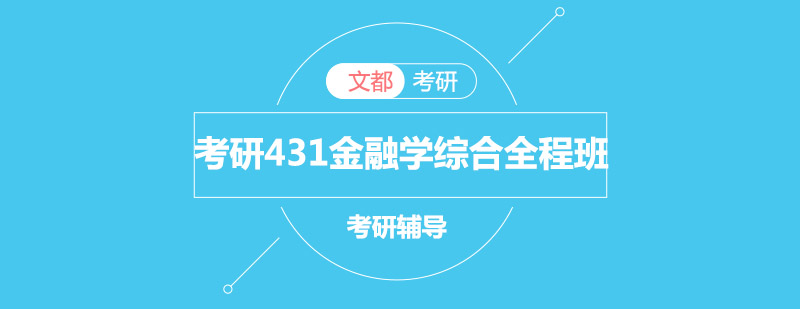 文都 考研

考研431金融学综合全程班

考研辅导